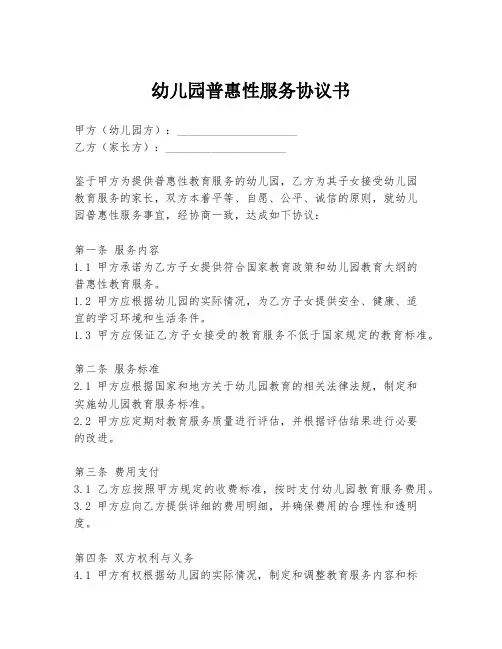 幼儿园普惠性服务协议书

甲方（幼儿园方）：____________________
乙方（家长方）：____________________

鉴于甲方为提供普惠性教育服务的幼儿园，乙方为其子女接受幼儿园教育服务的家长，双方本着平等、自愿、公平、诚信的原则，就幼儿园普惠性服务事宜，经协商一致，达成如下协议：

第一条 服务内容
1.1 甲方承诺为乙方子女提供符合国家教育政策和幼儿园教育大纲的普惠性教育服务。
1.2 甲方应根据幼儿园的实际情况，为乙方子女提供安全、健康、适宜的学习环境和生活条件。
1.3 甲方应保证乙方子女接受的教育服务不低于国家规定的教育标准。

第二条 服务标准
2.1 甲方应根据国家和地方关于幼儿园教育的相关法律法规，制定和实施幼儿园教育服务标准。
2.2 甲方应定期对教育服务质量进行评估，并根据评估结果进行必要的改进。

第三条 费用支付
3.1 乙方应按照甲方规定的收费标准，按时支付幼儿园教育服务费用。
3.2 甲方应向乙方提供详细的费用明细，并确保费用的合理性和透明度。

第四条 双方权利与义务
4.1 甲方有权根据幼儿园的实际情况，制定和调整教育服务内容和标